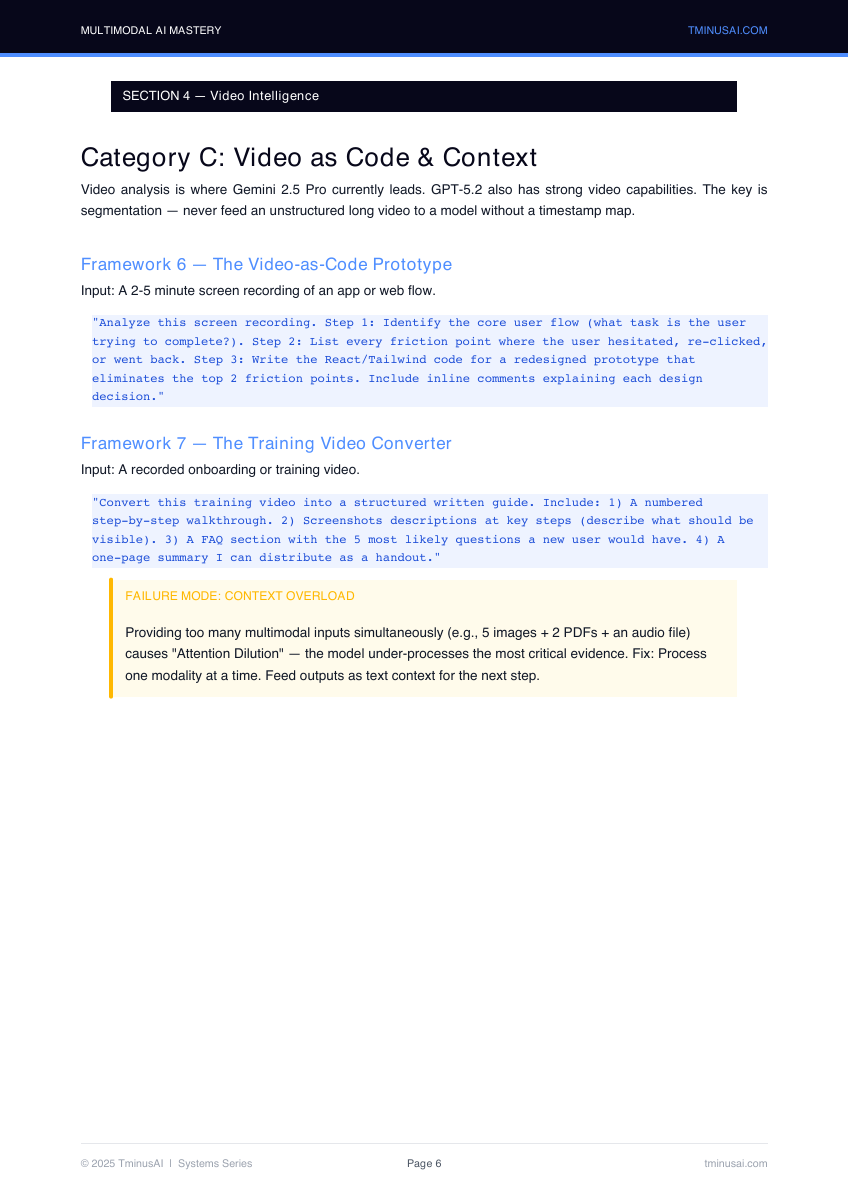 MULTIMODAL AI MASTERY

TMINUSAI.COM

SECTION 4 — Video Intelligence

Category C: Video as Code & Context

Video analysis is where Gemini 2.5 Pro currently leads. GPT-5.2 also has strong video capabilities. The key is segmentation — never feed an unstructured long video to a model without a timestamp map.

Framework 6 — The Video-as-Code Prototype

Input: A 2-5 minute screen recording of an app or web flow.

"Analyze this screen recording. Step 1: Identify the core user flow (what task is the user trying to complete?). Step 2: List every friction point where the user hesitated, re-clicked, or went back. Step 3: Write the React/Tailwind code for a redesigned prototype that eliminates the top 2 friction points. Include inline comments explaining each design decision."

Framework 7 — The Training Video Converter

Input: A recorded onboarding or training video.

"Convert this training video into a structured written guide. Include: 1) A numbered step-by-step walkthrough. 2) Screenshots descriptions at key steps (describe what should be visible). 3) A FAQ section with the 5 most likely questions a new user would have. 4) A one-page summary I can distribute as a handout."

FAILURE MODE: CONTEXT OVERLOAD

Providing too many multimodal inputs simultaneously (e.g., 5 images + 2 PDFs + an audio file) causes "Attention Dilution" — the model under-processes the most critical evidence. Fix: Process one modality at a time. Feed outputs as text context for the next step.

© 2025 TminusAI | Systems Series

Page 6

tminusai.com